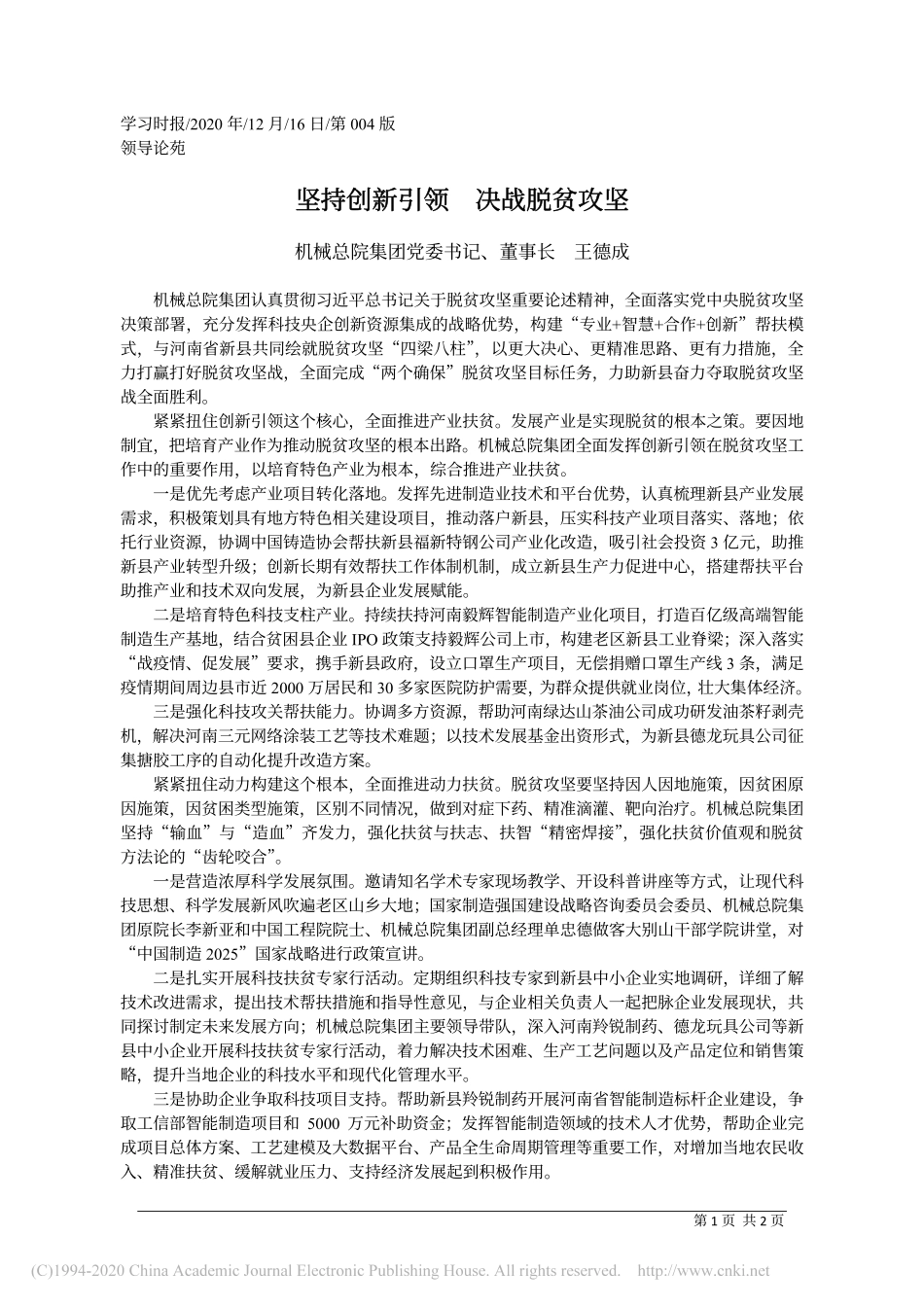 学习时报/2020 年/12 月/16 日/第 004 版
领导论苑

坚持创新引领　决战脱贫攻坚

机械总院集团党委书记、董事长　王德成

机械总院集团认真贯彻习近平总书记关于脱贫攻坚重要论述精神，全面落实党中央脱贫攻坚决策部署，充分发挥科技央企创新资源集成的战略优势，构建“专业+智慧+合作+创新”帮扶模式，与河南省新县共同绘就脱贫攻坚“四梁八柱”，以更大决心、更精准思路、更有力措施，全力打赢打好脱贫攻坚战，全面完成“两个确保”脱贫攻坚目标任务，力助新县奋力夺取脱贫攻坚战全面胜利。

紧紧扭住创新引领这个核心，全面推进产业扶贫。发展产业是实现脱贫的根本之策。要因地制宜，把培育产业作为推动脱贫攻坚的根本出路。机械总院集团全面发挥创新引领在脱贫攻坚工作中的重要作用，以培育特色产业为根本，综合推进产业扶贫。

一是优先考虑产业项目转化落地。发挥先进制造业技术和平台优势，认真梳理新县产业发展需求，积极策划具有地方特色相关建设项目，推动落户新县，压实科技产业项目落实、落地；依托行业资源，协调中国铸造协会帮扶新县福新特钢公司产业化改造，吸引社会投资 3 亿元，助推新县产业转型升级；创新长期有效帮扶工作体制机制，成立新县生产力促进中心，搭建帮扶平台助推产业和技术双向发展，为新县企业发展赋能。

二是培育特色科技支柱产业。持续扶持河南毅辉智能制造产业化项目，打造百亿级高端智能制造生产基地，结合贫困县企业 IPO 政策支持毅辉公司上市，构建老区新县工业脊梁；深入落实“战疫情、促发展”要求，携手新县政府，设立口罩生产项目，无偿捐赠口罩生产线 3 条，满足疫情期间周边县市近 2000 万居民和 30 多家医院防护需要，为群众提供就业岗位，壮大集体经济。

三是强化科技攻关帮扶能力。协调多方资源，帮助河南绿达山茶油公司成功研发油茶籽剥壳机，解决河南三元网络涂装工艺等技术难题；以技术发展基金出资形式，为新县德龙玩具公司征集搪胶工序的自动化提升改造方案。

紧紧扭住动力构建这个根本，全面推进动力扶贫。脱贫攻坚要坚持因人因地施策，因贫困原因施策，因贫困类型施策，区别不同情况，做到对症下药、精准滴灌、靶向治疗。机械总院集团坚持“输血”与“造血”齐发力，强化扶贫与扶志、扶智“精密焊接”，强化扶贫价值观和脱贫方法论的“齿轮咬合”。

一是营造浓厚科学发展氛围。邀请知名学术专家现场教学、开设科普讲座等方式，让现代科技思想、科学发展新风吹遍老区山乡大地；国家制造强国建设战略咨询委员会委员、机械总院集团原院长李新亚和中国工程院院士、机械总院集团副总经理单忠德做客大别山干部学院讲堂，对“中国制造 2025”国家战略进行政策宣讲。

二是扎实开展科技扶贫专家行活动。定期组织科技专家到新县中小企业实地调研，详细了解技术改进需求，提出技术帮扶措施和指导性意见，与企业相关负责人一起把脉企业发展现状，共同探讨制定未来发展方向；机械总院集团主要领导带队，深入河南羚锐制药、德龙玩具公司等新县中小企业开展科技扶贫专家行活动，着力解决技术困难、生产工艺问题以及产品定位和销售策略，提升当地企业的科技水平和现代化管理水平。

三是协助企业争取科技项目支持。帮助新县羚锐制药开展河南省智能制造标杆企业建设，争取工信部智能制造项目和 5000 万元补助资金；发挥智能制造领域的技术人才优势，帮助企业完成项目总体方案、工艺建模及大数据平台、产品全生命周期管理等重要工作，对增加当地农民收入、精准扶贫、缓解就业压力、支持经济发展起到积极作用。

第 1 页 共 2 页

(C)1994-2020 China Academic Journal Electronic Publishing House. All rights reserved. http://www.cnki.net